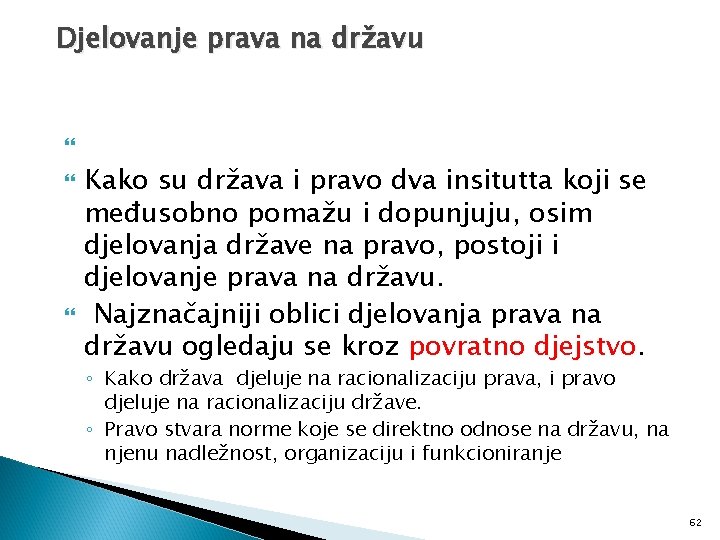 Djelovanje prava na državu

Kako su država i pravo dva insitutta koji se međusobno pomažu i dopunjuju, osim djelovanja države na pravo, postoji i djelovanje prava na državu.

Najznačajniji oblici djelovanja prava na državu ogledaju se kroz povratno djejstvo.

◦ Kako država djeluje na racionalizaciju prava, i pravo djeluje na racionalizaciju države.
◦ Pravo stvara norme koje se direktno odnose na državu, na njenu nadležnost, organizaciju i funkcioniranje

62